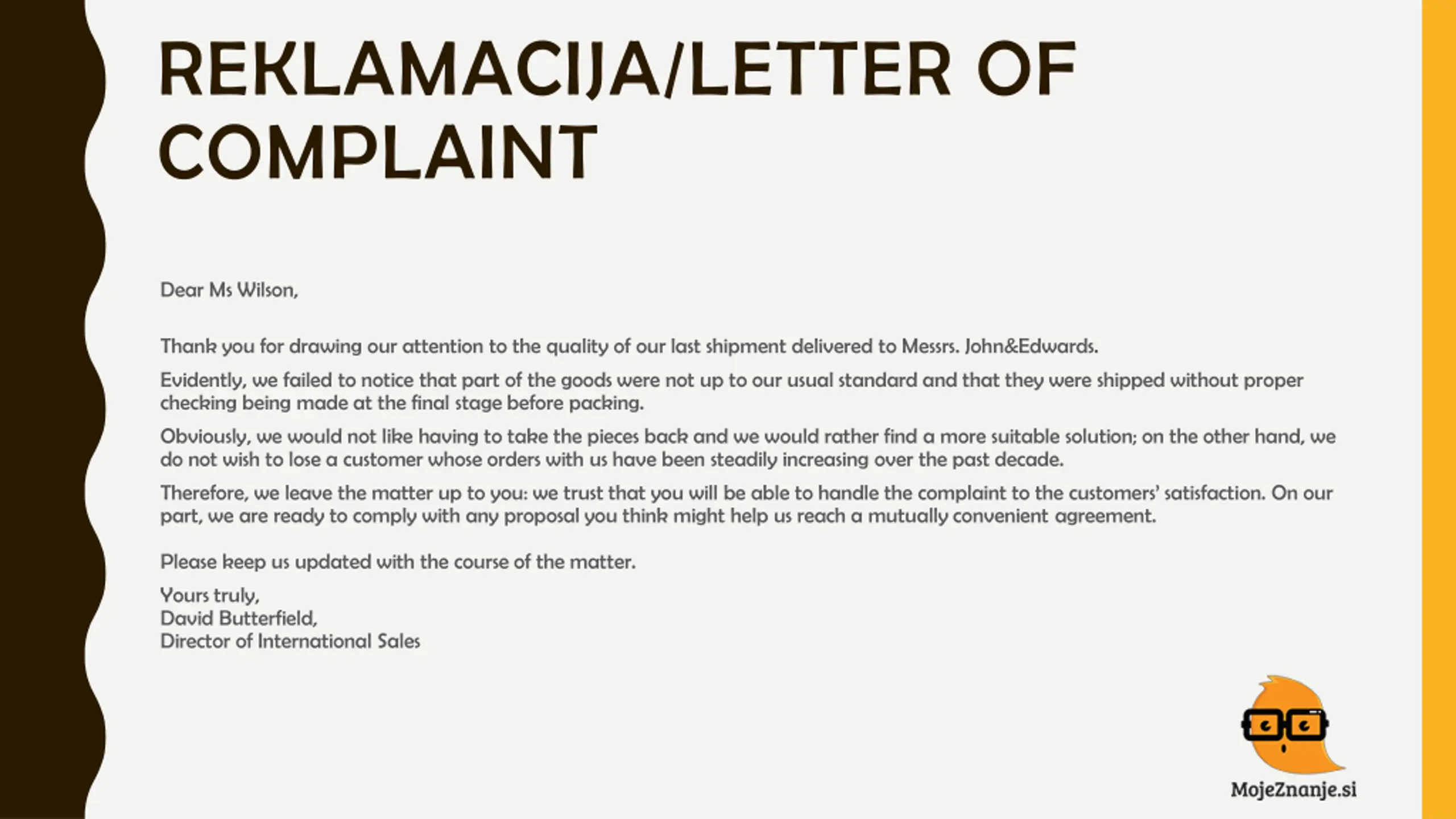 REKLAMACIJA/LETTER OF COMPLAINT

Dear Ms Wilson,

Thank you for drawing our attention to the quality of our last shipment delivered to Messrs. John&Edwards.

Evidently, we failed to notice that part of the goods were not up to our usual standard and that they were shipped without proper checking being made at the final stage before packing.

Obviously, we would not like having to take the pieces back and we would rather find a more suitable solution; on the other hand, we do not wish to lose a customer whose orders with us have been steadily increasing over the past decade.

Therefore, we leave the matter up to you: we trust that you will be able to handle the complaint to the customers' satisfaction. On our part, we are ready to comply with any proposal you think might help us reach a mutually convenient agreement.

Please keep us updated with the course of the matter.

Yours truly,
David Butterfield,
Director of International Sales

MojeZnanje.si